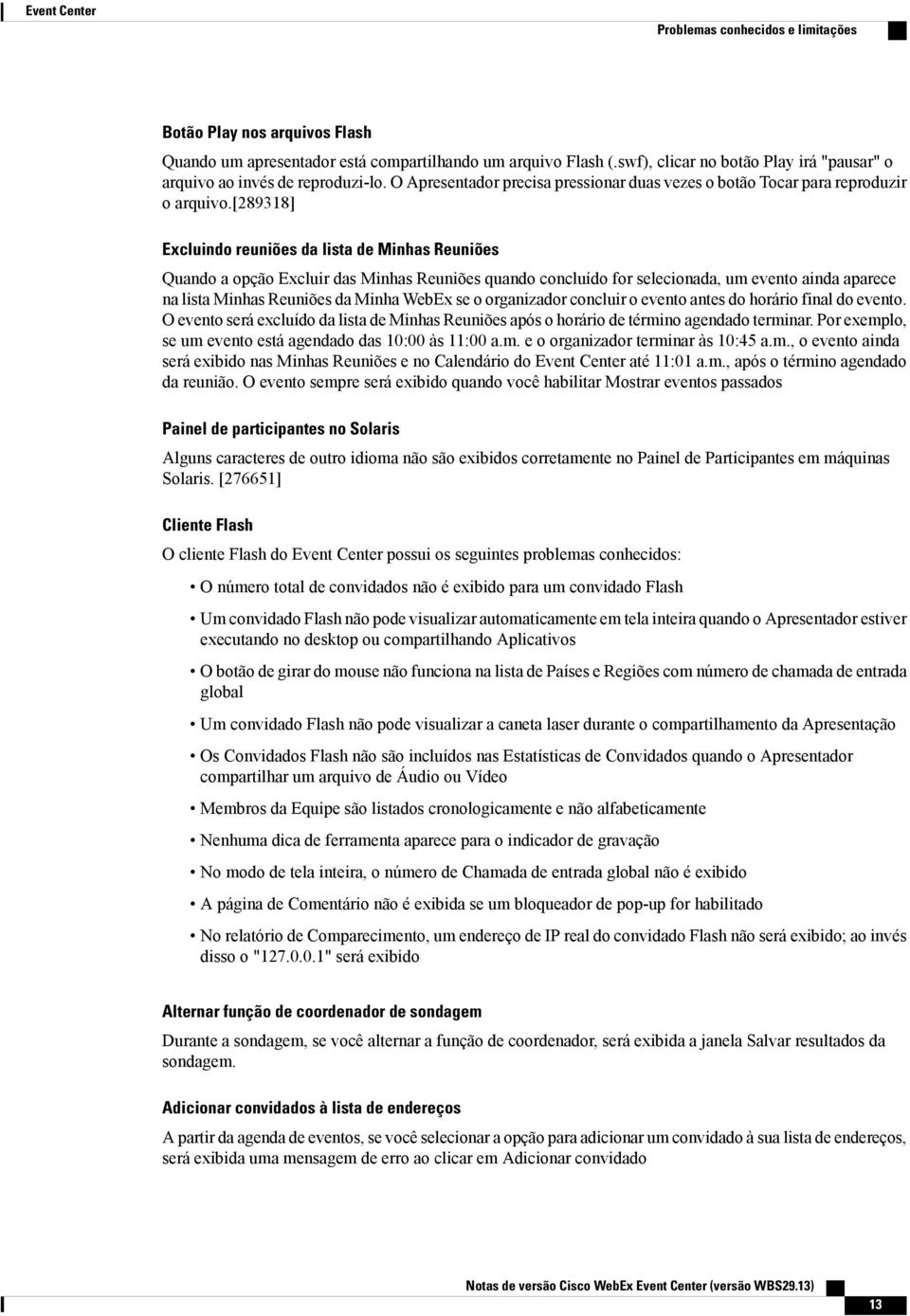 Event Center

Problemas conhecidos e limitações

Botão Play nos arquivos Flash

Quando um apresentador está compartilhando um arquivo Flash (.swf), clicar no botão Play irá "pausar" o arquivo ao invés de reproduzi-lo. O Apresentador precisa pressionar duas vezes o botão Tocar para reproduzir o arquivo.[289318]

Excluindo reuniões da lista de Minhas Reuniões

Quando a opção Excluir das Minhas Reuniões quando concluído for selecionada, um evento ainda aparece na lista Minhas Reuniões da Minha WebEx se o organizador concluir o evento antes do horário final do evento. O evento será excluído da lista de Minhas Reuniões após o horário de término agendado terminar. Por exemplo, se um evento está agendado das 10:00 às 11:00 a.m. e o organizador terminar às 10:45 a.m., o evento ainda será exibido nas Minhas Reuniões e no Calendário do Event Center até 11:01 a.m., após o término agendado da reunião. O evento sempre será exibido quando você habilitar Mostrar eventos passados

Painel de participantes no Solaris

Alguns caracteres de outro idioma não são exibidos corretamente no Painel de Participantes em máquinas Solaris. [276651]

Cliente Flash

O cliente Flash do Event Center possui os seguintes problemas conhecidos:

• O número total de convidados não é exibido para um convidado Flash

• Um convidado Flash não pode visualizar automaticamente em tela inteira quando o Apresentador estiver executando no desktop ou compartilhando Aplicativos

• O botão de girar do mouse não funciona na lista de Países e Regiões com número de chamada de entrada global

• Um convidado Flash não pode visualizar a caneta laser durante o compartilhamento da Apresentação

• Os Convidados Flash não são incluídos nas Estatísticas de Convidados quando o Apresentador compartilhar um arquivo de Áudio ou Vídeo

• Membros da Equipe são listados cronologicamente e não alfabeticamente

• Nenhuma dica de ferramenta aparece para o indicador de gravação

• No modo de tela inteira, o número de Chamada de entrada global não é exibido

• A página de Comentário não é exibida se um bloqueador de pop-up for habilitado

• No relatório de Comparecimento, um endereço de IP real do convidado Flash não será exibido; ao invés disso o "127.0.0.1" será exibido

Alternar função de coordenador de sondagem

Durante a sondagem, se você alternar a função de coordenador, será exibida a janela Salvar resultados da sondagem.

Adicionar convidados à lista de endereços

A partir da agenda de eventos, se você selecionar a opção para adicionar um convidado à sua lista de endereços, será exibida uma mensagem de erro ao clicar em Adicionar convidado

Notas de versão Cisco WebEx Event Center (versão WBS29.13)

13